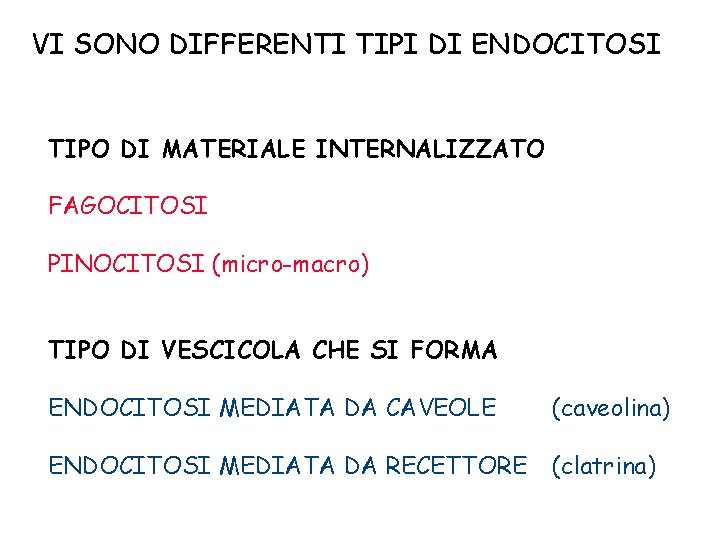 VI SONO DIFFERENTI TIPI DI ENDOCITOSI

TIPO DI MATERIALE INTERNALIZZATO

FAGOCITOSI

PINOCITOSI (micro-macro)

TIPO DI VESCICOLA CHE SI FORMA

ENDOCITOSI MEDIATA DA CAVEOLE (caveolina)

ENDOCITOSI MEDIATA DA RECETTORE (clatrina)